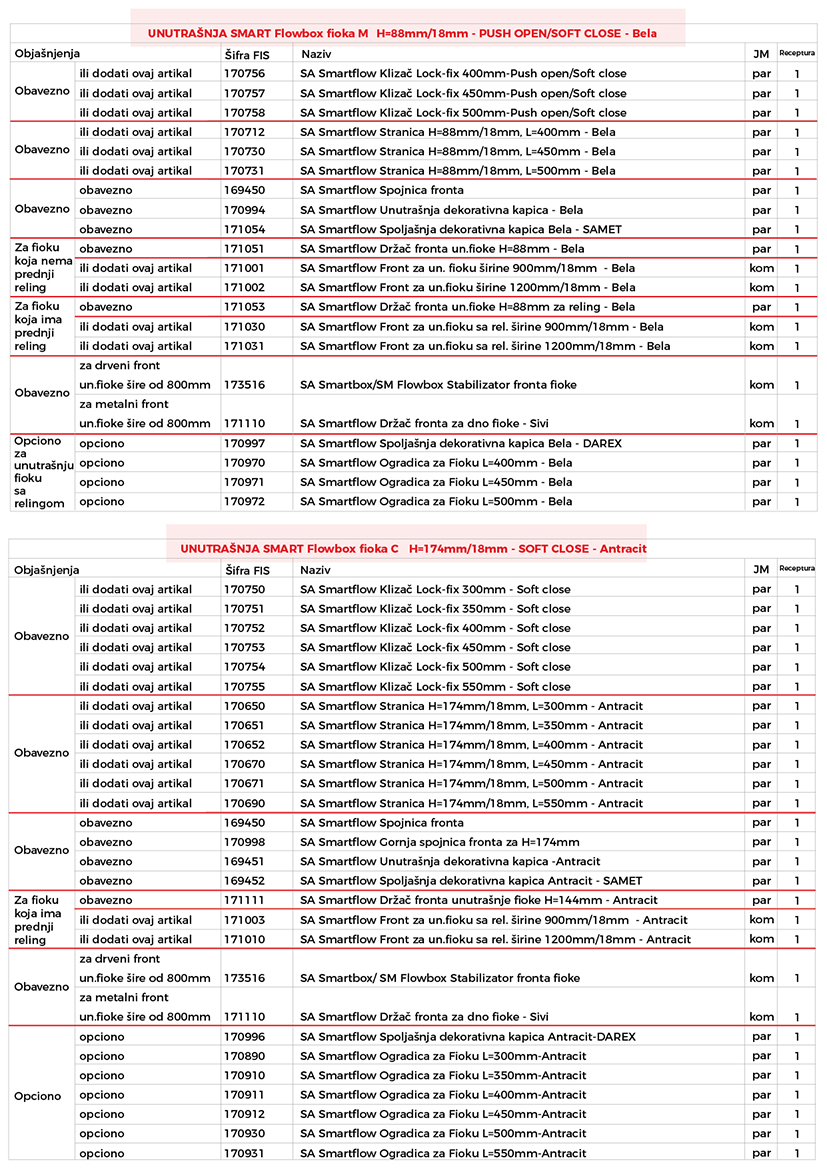 UNUTRAŠNJA SMART Flowbox fioka M H=88mm/18mm - PUSH OPEN/SOFT CLOSE - Bela

| Objašnjenja | | Šifra FIS | Naziv | JM | Receptura |
|---|---|---|---|---|---|
| Obavezno | ili dodati ovaj artikal | 170756 | SA Smartflow Klizač Lock-fix 400mm-Push open/Soft close | par | 1 |
| | ili dodati ovaj artikal | 170757 | SA Smartflow Klizač Lock-fix 450mm-Push open/Soft close | par | 1 |
| | ili dodati ovaj artikal | 170758 | SA Smartflow Klizač Lock-fix 500mm-Push open/Soft close | par | 1 |
| Obavezno | ili dodati ovaj artikal | 170712 | SA Smartflow Stranica H=88mm/18mm, L=400mm - Bela | par | 1 |
| | ili dodati ovaj artikal | 170730 | SA Smartflow Stranica H=88mm/18mm, L=450mm - Bela | par | 1 |
| | ili dodati ovaj artikal | 170731 | SA Smartflow Stranica H=88mm/18mm, L=500mm - Bela | par | 1 |
| Obavezno | obavezno | 169450 | SA Smartflow Spojnica fronta | par | 1 |
| | obavezno | 170994 | SA Smartflow Unutrašnja dekorativna kapica - Bela | par | 1 |
| | obavezno | 171054 | SA Smartflow Spoljašnja dekorativna kapica Bela - SAMET | par | 1 |
| Za fioku koja nema prednji reling | obavezno | 171051 | SA Smartflow Držač fronta un.fioke H=88mm - Bela | par | 1 |
| | ili dodati ovaj artikal | 171001 | SA Smartflow Front za un. fioku širine 900mm/18mm - Bela | kom | 1 |
| | ili dodati ovaj artikal | 171002 | SA Smartflow Front za un.fioku širine 1200mm/18mm - Bela | kom | 1 |
| Za fioku koja ima prednji reling | obavezno | 171053 | SA Smartflow Držač fronta un.fioke H=88mm za reling - Bela | par | 1 |
| | ili dodati ovaj artikal | 171030 | SA Smartflow Front za un.fioku sa rel. širine 900mm/18mm - Bela | kom | 1 |
| | ili dodati ovaj artikal | 171031 | SA Smartflow Front za un.fioku sa rel. širine 1200mm/18mm - Bela | kom | 1 |
| Obavezno | za drveni front un.fioke šire od 800mm | 173516 | SA Smartbox/SM Flowbox Stabilizator fronta fioke | kom | 1 |
| | za metalni front un.fioke šire od 800mm | 171110 | SA Smartflow Držač fronta za dno fioke - Sivi | kom | 1 |
| Opciono za unutrašnju fioku sa relingom | opciono | 170997 | SA Smartflow Spoljašnja dekorativna kapica Bela - DAREX | par | 1 |
| | opciono | 170970 | SA Smartflow Ogradica za Fioku L=400mm - Bela | par | 1 |
| | opciono | 170971 | SA Smartflow Ogradica za Fioku L=450mm - Bela | par | 1 |
| | opciono | 170972 | SA Smartflow Ogradica za Fioku L=500mm - Bela | par | 1 |

UNUTRAŠNJA SMART Flowbox fioka C H=174mm/18mm - SOFT CLOSE - Antracit

| Objašnjenja | | Šifra FIS | Naziv | JM | Receptura |
|---|---|---|---|---|---|
| Obavezno | ili dodati ovaj artikal | 170750 | SA Smartflow Klizač Lock-fix 300mm - Soft close | par | 1 |
| | ili dodati ovaj artikal | 170751 | SA Smartflow Klizač Lock-fix 350mm - Soft close | par | 1 |
| | ili dodati ovaj artikal | 170752 | SA Smartflow Klizač Lock-fix 400mm - Soft close | par | 1 |
| | ili dodati ovaj artikal | 170753 | SA Smartflow Klizač Lock-fix 450mm - Soft close | par | 1 |
| | ili dodati ovaj artikal | 170754 | SA Smartflow Klizač Lock-fix 500mm - Soft close | par | 1 |
| | ili dodati ovaj artikal | 170755 | SA Smartflow Klizač Lock-fix 550mm - Soft close | par | 1 |
| Obavezno | ili dodati ovaj artikal | 170650 | SA Smartflow Stranica H=174mm/18mm, L=300mm - Antracit | par | 1 |
| | ili dodati ovaj artikal | 170651 | SA Smartflow Stranica H=174mm/18mm, L=350mm - Antracit | par | 1 |
| | ili dodati ovaj artikal | 170652 | SA Smartflow Stranica H=174mm/18mm, L=400mm - Antracit | par | 1 |
| | ili dodati ovaj artikal | 170670 | SA Smartflow Stranica H=174mm/18mm, L=450mm - Antracit | par | 1 |
| | ili dodati ovaj artikal | 170671 | SA Smartflow Stranica H=174mm/18mm, L=500mm - Antracit | par | 1 |
| | ili dodati ovaj artikal | 170690 | SA Smartflow Stranica H=174mm/18mm, L=550mm - Antracit | par | 1 |
| Obavezno | obavezno | 169450 | SA Smartflow Spojnica fronta | par | 1 |
| | obavezno | 170998 | SA Smartflow Gornja spojnica fronta za H=174mm | par | 1 |
| | obavezno | 169451 | SA Smartflow Unutrašnja dekorativna kapica -Antracit | par | 1 |
| | obavezno | 169452 | SA Smartflow Spoljašnja dekorativna kapica Antracit - SAMET | par | 1 |
| Za fioku koja ima prednji reling | obavezno | 171111 | SA Smartflow Držač fronta unutrašnje fioke H=144mm - Antracit | par | 1 |
| | ili dodati ovaj artikal | 171003 | SA Smartflow Front za un.fioku sa rel. širine 900mm/18mm - Antracit | kom | 1 |
| | ili dodati ovaj artikal | 171010 | SA Smartflow Front za un.fioku sa rel. širine 1200mm/18mm - Antracit | kom | 1 |
| Obavezno | za drveni front un.fioke šire od 800mm | 173516 | SA Smartbox/ SM Flowbox Stabilizator fronta fioke | kom | 1 |
| | za metalni front un.fioke šire od 800mm | 171110 | SA Smartflow Držač fronta za dno fioke - Sivi | kom | 1 |
| Opciono | opciono | 170996 | SA Smartflow Spoljašnja dekorativna kapica Antracit-DAREX | par | 1 |
| | opciono | 170890 | SA Smartflow Ogradica za Fioku L=300mm-Antracit | par | 1 |
| | opciono | 170910 | SA Smartflow Ogradica za Fioku L=350mm-Antracit | par | 1 |
| | opciono | 170911 | SA Smartflow Ogradica za Fioku L=400mm-Antracit | par | 1 |
| | opciono | 170912 | SA Smartflow Ogradica za Fioku L=450mm-Antracit | par | 1 |
| | opciono | 170930 | SA Smartflow Ogradica za Fioku L=500mm-Antracit | par | 1 |
| | opciono | 170931 | SA Smartflow Ogradica za Fioku L=550mm-Antracit | par | 1 |